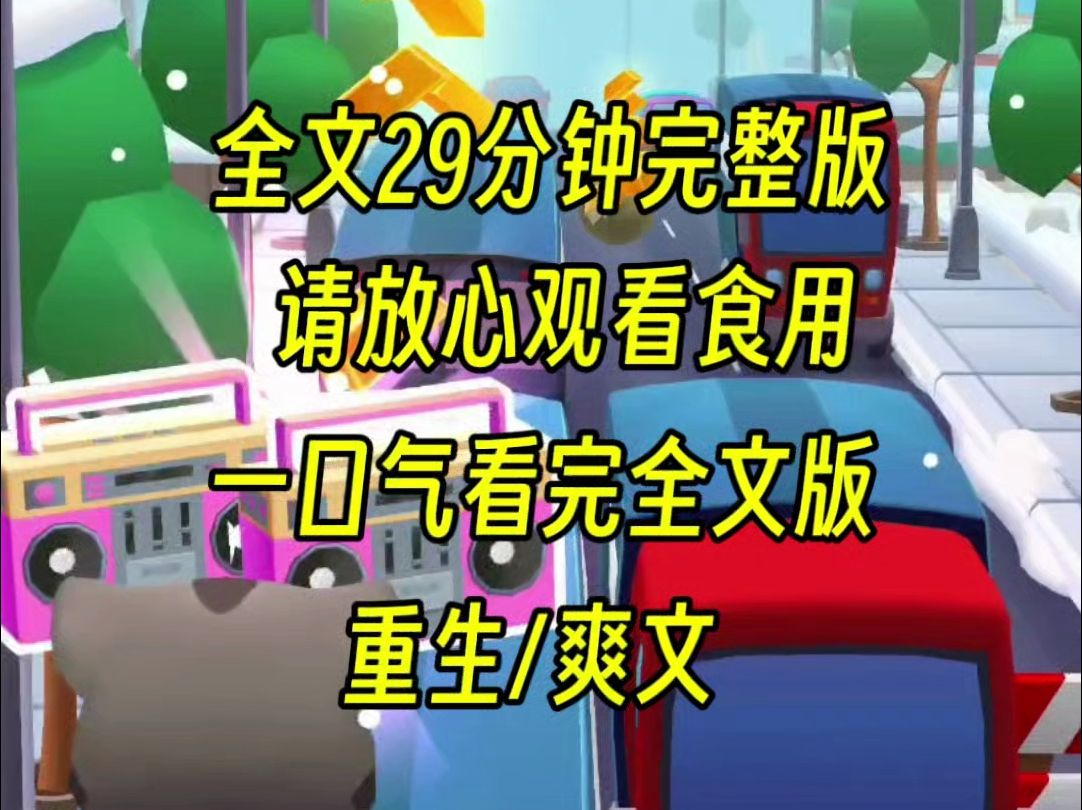 全文29分钟完整版
请放心观看食用
一口气看完全文版
重生/爽文